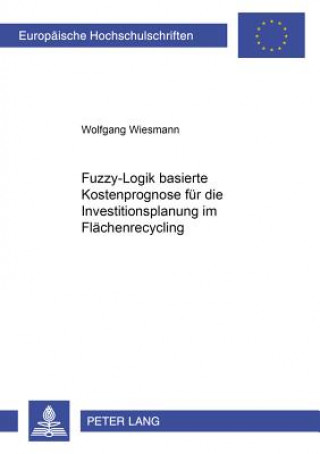 Europäische Hochschulschriften

Wolfgang Wiesmann

Fuzzy-Logik basierte Kostenprognose für die Investitionsplanung im Flächenrecycling

PETER LANG